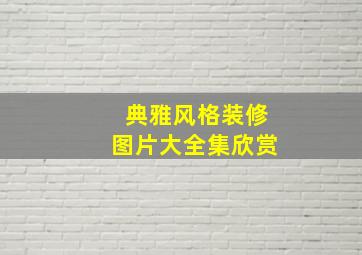 典雅风格装修
图片大全集欣赏